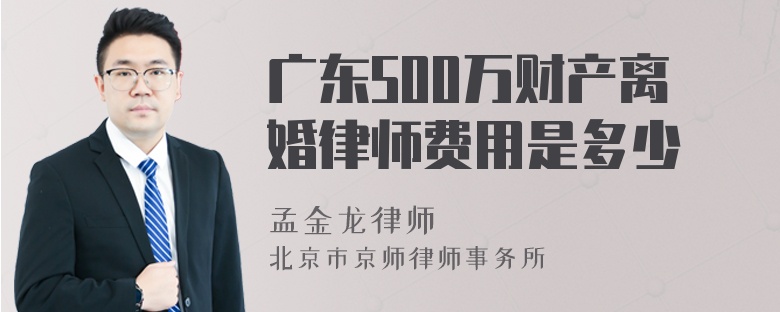 广东500万财产离婚律师费用是多少

孟金龙律师
北京市京师律师事务所